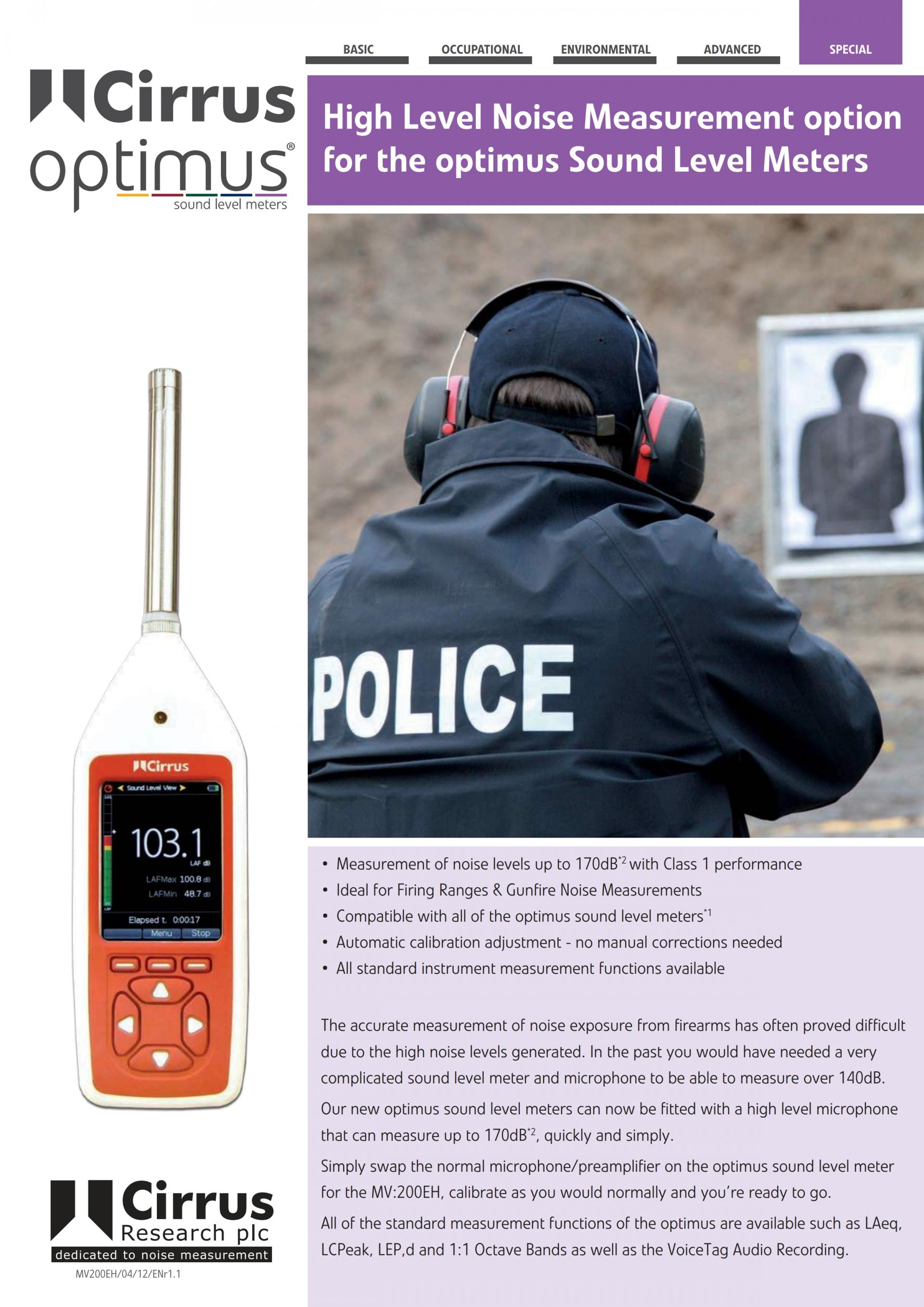 BASIC OCCUPATIONAL ENVIRONMENTAL ADVANCED SPECIAL

Cirrus optimus® sound level meters

High Level Noise Measurement option for the optimus Sound Level Meters

POLICE

Cirrus

Sound Level View

103.1

LAF dB

LAFMax 100.8 dB

LAFMin 48.7 dB

Elapsed t. 0:00:17

Menu Stop

• Measurement of noise levels up to 170dB$^{*2}$ with Class 1 performance
• Ideal for Firing Ranges & Gunfire Noise Measurements
• Compatible with all of the optimus sound level meters$^{*1}$
• Automatic calibration adjustment - no manual corrections needed
• All standard instrument measurement functions available

The accurate measurement of noise exposure from firearms has often proved difficult due to the high noise levels generated. In the past you would have needed a very complicated sound level meter and microphone to be able to measure over 140dB.

Our new optimus sound level meters can now be fitted with a high level microphone that can measure up to 170dB$^{*2}$, quickly and simply.

Simply swap the normal microphone/preamplifier on the optimus sound level meter for the MV:200EH, calibrate as you would normally and you're ready to go.

All of the standard measurement functions of the optimus are available such as LAeq, LCPeak, LEP,d and 1:1 Octave Bands as well as the VoiceTag Audio Recording.

Cirrus Research plc
dedicated to noise measurement
MV200EH/04/12/ENr1.1